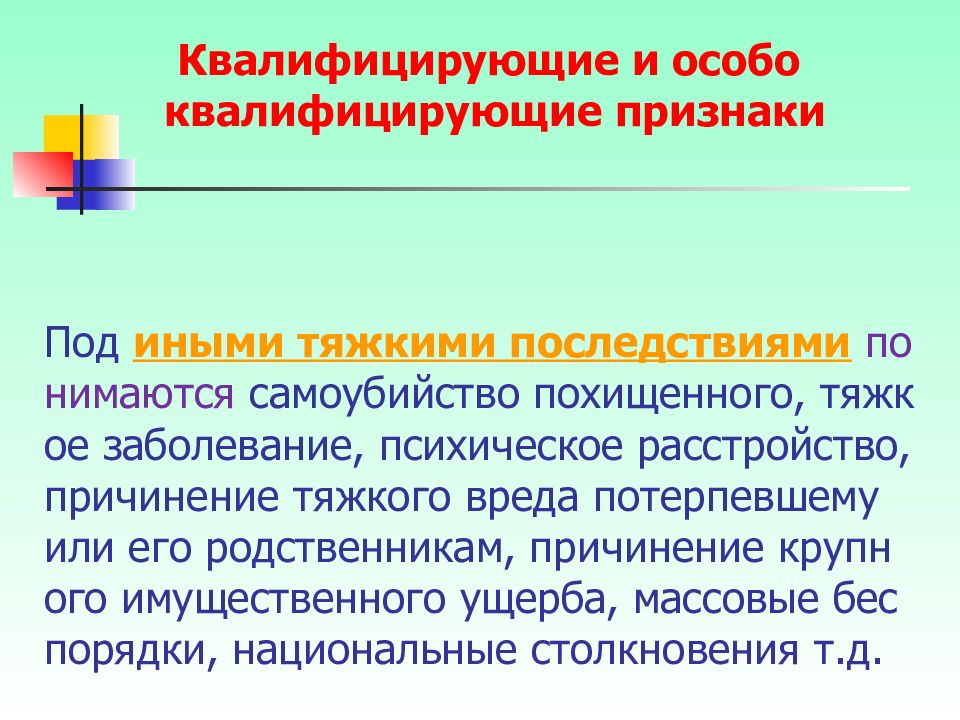 Квалифицирующие и особо квалифицирующие признаки

Под иными тяжкими последствиями по нимаются самоубийство похищенного, тяжк ое заболевание, психическое расстройство, причинение тяжкого вреда потерпевшему или его родственникам, причинение крупн ого имущественного ущерба, массовые бес порядки, национальные столкновения т.д.